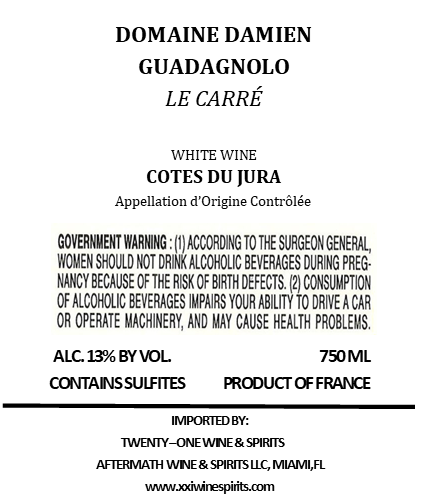 DOMAINE DAMIEN GUADAGNOLO
LE CARRÉ

WHITE WINE
COTES DU JURA
Appellation d'Origine Contrôlée

GOVERNMENT WARNING : (1) ACCORDING TO THE SURGEON GENERAL, WOMEN SHOULD NOT DRINK ALCOHOLIC BEVERAGES DURING PREGNANCY BECAUSE OF THE RISK OF BIRTH DEFECTS. (2) CONSUMPTION OF ALCOHOLIC BEVERAGES IMPAIRS YOUR ABILITY TO DRIVE A CAR OR OPERATE MACHINERY, AND MAY CAUSE HEALTH PROBLEMS.

ALC. 13% BY VOL.
750 ML
CONTAINS SULFITES
PRODUCT OF FRANCE

IMPORTED BY:
TWENTY–ONE WINE & SPIRITS
AFTERMATH WINE & SPIRITS LLC, MIAMI,FL
www.xxiwinespirits.com